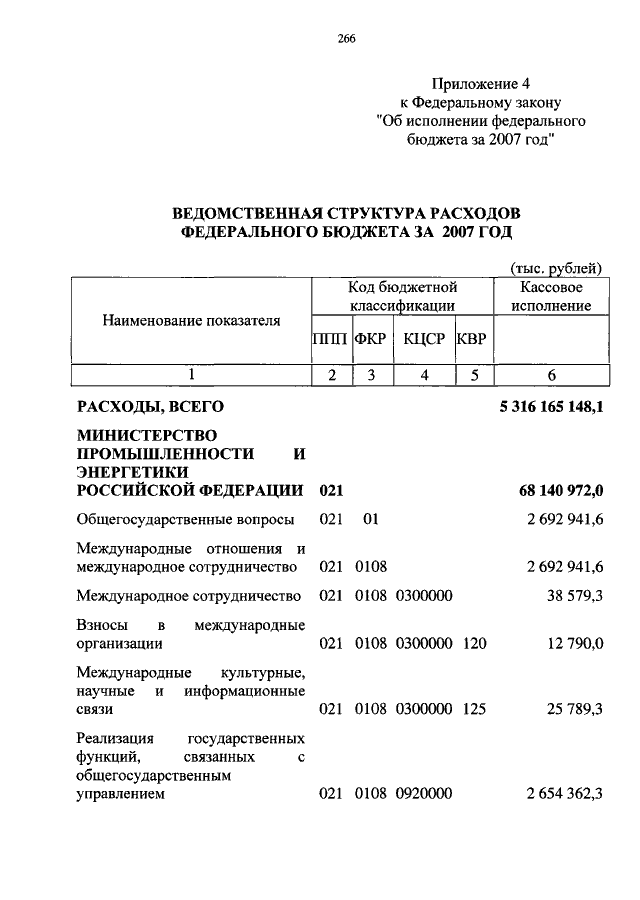 266

Приложение 4
к Федеральному закону
"Об исполнении федерального бюджета за 2007 год"

ВЕДОМСТВЕННАЯ СТРУКТУРА РАСХОДОВ ФЕДЕРАЛЬНОГО БЮДЖЕТА ЗА 2007 ГОД

(тыс. рублей)

| Наименование показателя | Код бюджетной классификации | | | | Кассовое исполнение |
|---|---|---|---|---|---|
| | ППП | ФКР | КЦСР | КВР | |
| 1 | 2 | 3 | 4 | 5 | 6 |
| РАСХОДЫ, ВСЕГО | | | | | 5 316 165 148,1 |
| МИНИСТЕРСТВО ПРОМЫШЛЕННОСТИ И ЭНЕРГЕТИКИ РОССИЙСКОЙ ФЕДЕРАЦИИ | 021 | | | | 68 140 972,0 |
| Общегосударственные вопросы | 021 | 01 | | | 2 692 941,6 |
| Международные отношения и международное сотрудничество | 021 | 0108 | | | 2 692 941,6 |
| Международное сотрудничество | 021 | 0108 | 0300000 | | 38 579,3 |
| Взносы в международные организации | 021 | 0108 | 0300000 | 120 | 12 790,0 |
| Международные культурные, научные и информационные связи | 021 | 0108 | 0300000 | 125 | 25 789,3 |
| Реализация государственных функций, связанных с общегосударственным управлением | 021 | 0108 | 0920000 | | 2 654 362,3 |